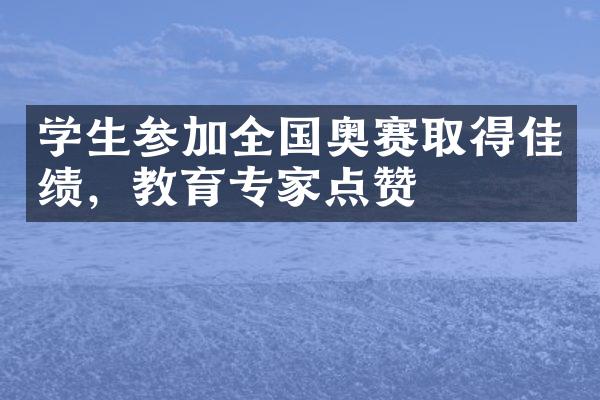 学生参加全国奥赛取得佳绩，教育专家点赞